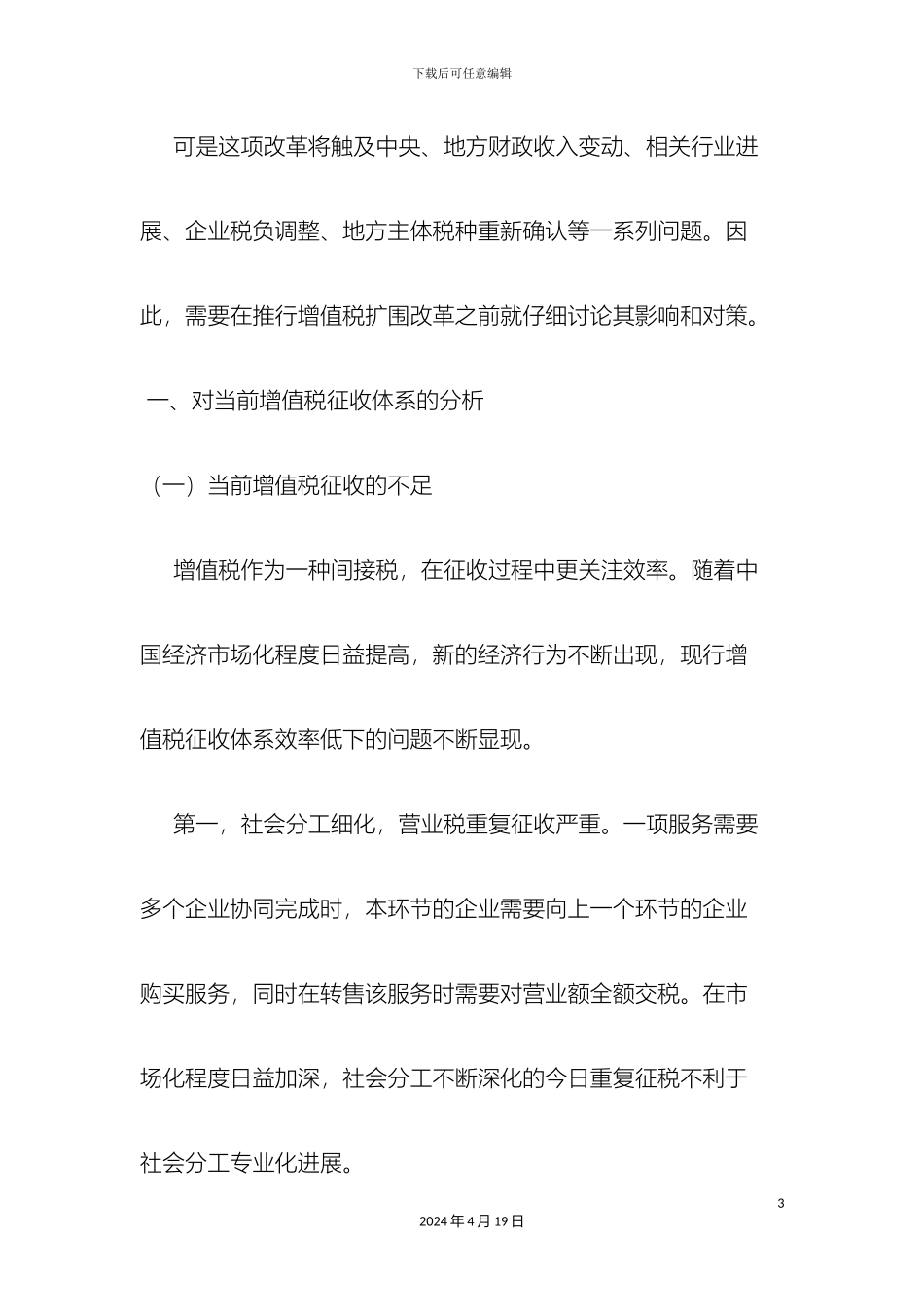 下载后可任意编辑

可是这项改革将触及中央、地方财政收入变动、相关行业进展、企业税负调整、地方主体税种重新确认等一系列问题。因此，需要在推行增值税扩围改革之前就仔细讨论其影响和对策。

一、对当前增值税征收体系的分析

（一）当前增值税征收的不足

增值税作为一种间接税，在征收过程中更关注效率。随着中国经济市场化程度日益提高，新的经济行为不断出现，现行增值税征收体系效率低下的问题不断显现。

第一，社会分工细化，营业税重复征收严重。一项服务需要多个企业协同完成时，本环节的企业需要向上一个环节的企业购买服务，同时在转售该服务时需要对营业额全额交税。在市场化程度日益加深，社会分工不断深化的今日重复征税不利于社会分工专业化进展。

3

2024 年 4 月 19 日